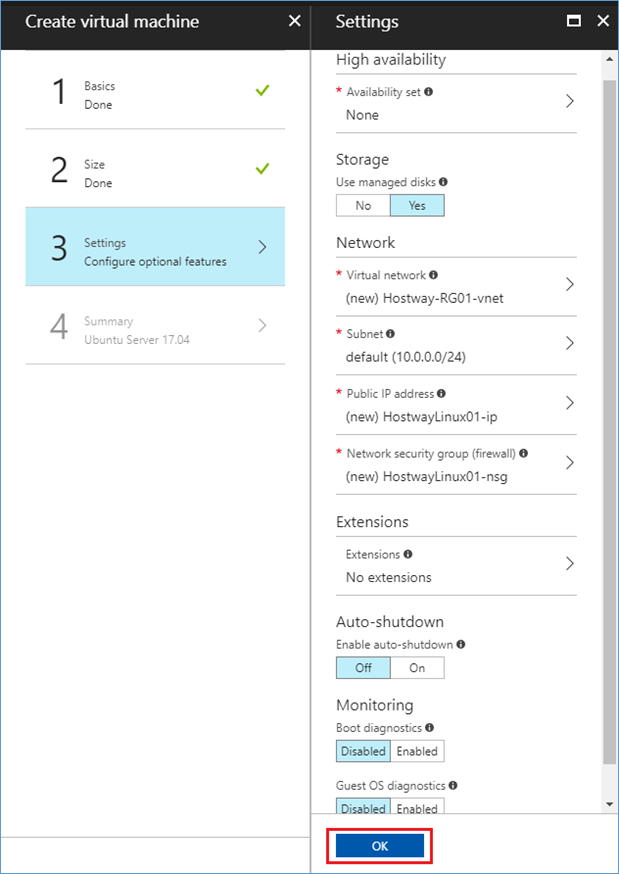 Create virtual machine

1 Basics
Done

2 Size
Done

3 Settings
Configure optional features

4 Summary
Ubuntu Server 17.04

Settings

High availability

* Availability set
None

Storage
Use managed disks
No Yes

Network
* Virtual network
(new) Hostway-RG01-vnet

* Subnet
default (10.0.0.0/24)

* Public IP address
(new) HostwayLinux01-ip

* Network security group (firewall)
(new) HostwayLinux01-nsg

Extensions
Extensions
No extensions

Auto-shutdown
Enable auto-shutdown
Off On

Monitoring
Boot diagnostics
Disabled Enabled

Guest OS diagnostics
Disabled Enabled

OK